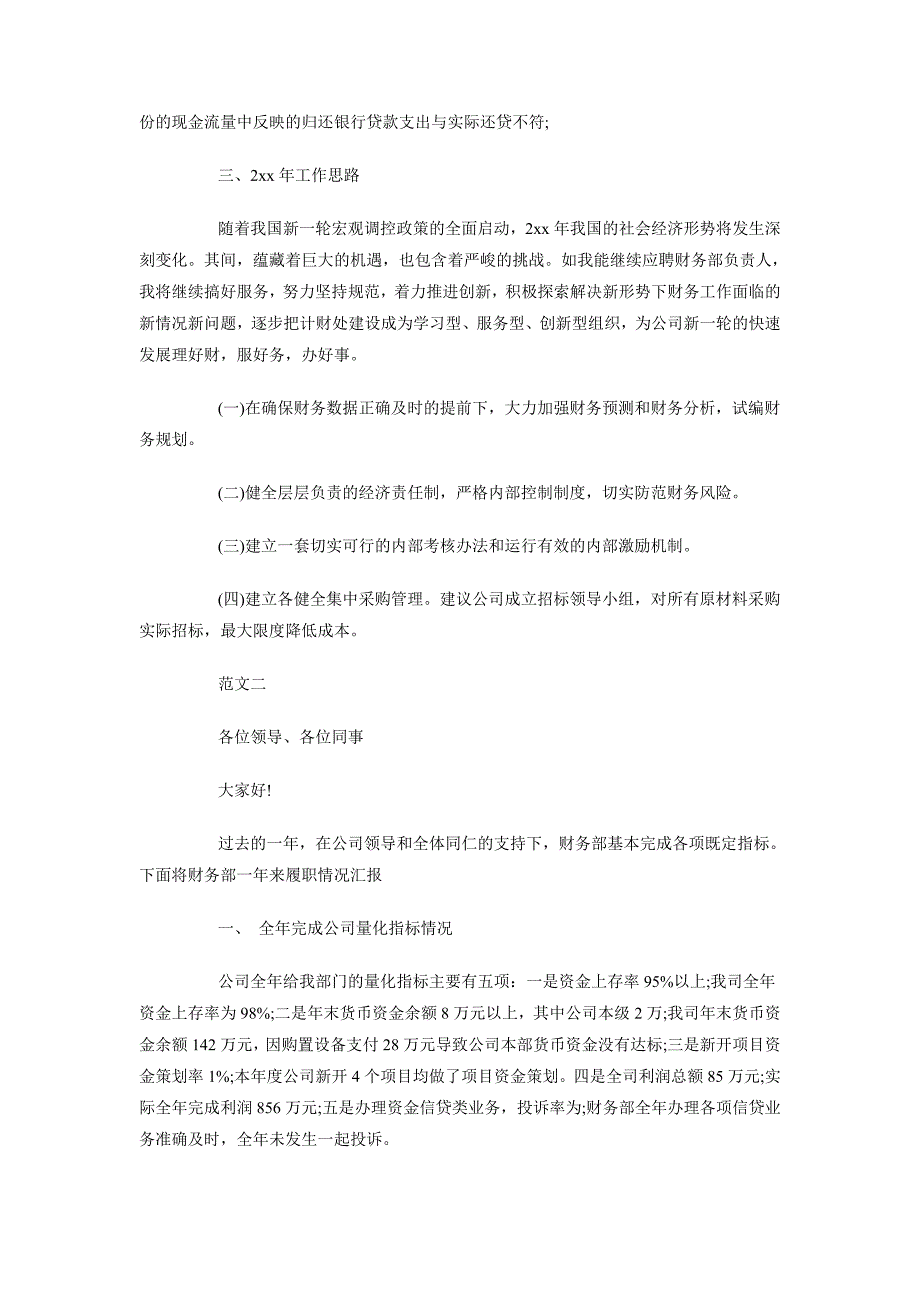 份的现金流量中反映的归还银行贷款支出与实际还贷不符;

三、2xx 年工作思路

随着我国新一轮宏观调控政策的全面启动，2xx 年我国的社会经济形势将发生深刻变化。其间，蕴藏着巨大的机遇，也包含着严峻的挑战。如我能继续应聘财务部负责人，我将继续搞好服务，努力坚持规范，着力推进创新，积极探索解决新形势下财务工作面临的新情况新问题，逐步把计财处建设成为学习型、服务型、创新型组织，为公司新一轮的快速发展理好财，服好务，办好事。

(一)在确保财务数据正确及时的提前下，大力加强财务预测和财务分析，试编财务规划。

(二)健全层层负责的经济责任制，严格内部控制制度，切实防范财务风险。

(三)建立一套切实可行的内部考核办法和运行有效的内部激励机制。

(四)建立各健全集中采购管理。建议公司成立招标领导小组，对所有原材料采购实际招标，最大限度降低成本。

范文二

各位领导、各位同事

大家好!

过去的一年，在公司领导和全体同仁的支持下，财务部基本完成各项既定指标。下面将财务部一年来履职情况汇报

一、 全年完成公司量化指标情况

公司全年给我部门的量化指标主要有五项：一是资金上存率 95%以上;我司全年资金上存率为 98%;二是年末货币资金余额 8 万元以上，其中公司本级 2 万;我司年末货币资金余额 142 万元，因购置设备支付 28 万元导致公司本部货币资金没有达标;三是新开项目资金策划率 1%;本年度公司新开 4 个项目均做了项目资金策划。四是全司利润总额 85 万元;实际全年完成利润 856 万元;五是办理资金信贷类业务，投诉率为;财务部全年办理各项信贷业务准确及时，全年未发生一起投诉。